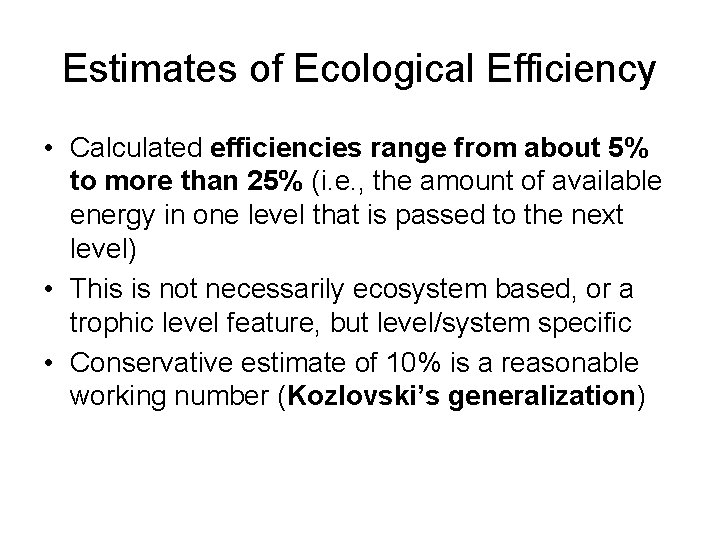 Estimates of Ecological Efficiency

• Calculated efficiencies range from about 5% to more than 25% (i.e., the amount of available energy in one level that is passed to the next level)
• This is not necessarily ecosystem based, or a trophic level feature, but level/system specific
• Conservative estimate of 10% is a reasonable working number (Kozlovski's generalization)